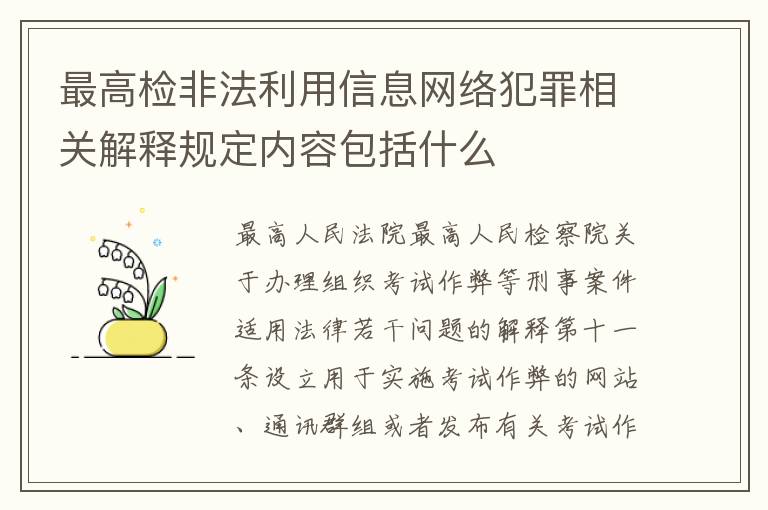 最高检非法利用信息网络犯罪相关解释规定内容包括什么

最高人民法院最高人民检察院关于办理组织考试作弊等刑事案件适用法律若干问题的解释第十一条设立用于实施考试作弊的网站、通讯群组或者发布有关考试作